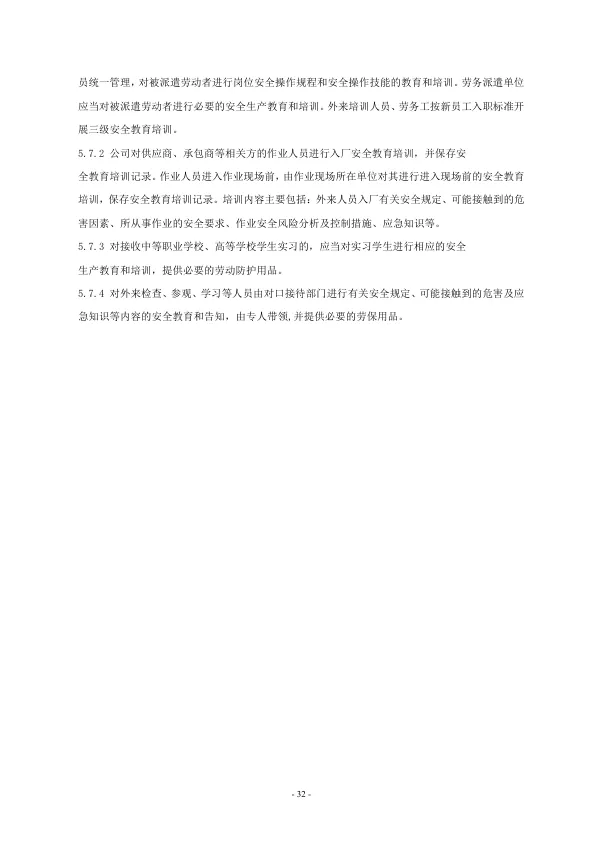 员统一管理，对被派遣劳动者进行岗位安全操作规程和安全操作技能的教育和培训。劳务派遣单位应当对被派遣劳动者进行必要的安全生产教育和培训。外来培训人员、劳务工按新员工入职标准开展三级安全教育培训。

5.7.2 公司对供应商、承包商等相关方的作业人员进行入厂安全教育培训，并保存安全教育培训记录。作业人员进入作业现场前，由作业现场所在单位对其进行进入现场前的安全教育培训，保存安全教育培训记录。培训内容主要包括：外来人员入厂有关安全规定、可能接触到的危害因素、所从事作业的安全要求、作业安全风险分析及控制措施、应急知识等。

5.7.3 对接收中等职业学校、高等学校学生实习的，应当对实习学生进行相应的安全生产教育和培训，提供必要的劳动防护用品。

5.7.4 对外来检查、参观、学习等人员由对口接待部门进行有关安全规定、可能接触到的危害及应急知识等内容的安全教育和告知，由专人带领,并提供必要的劳保用品。

- 32 -